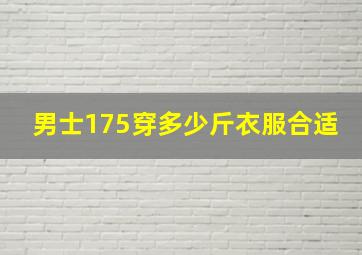 男士175穿多少斤衣服合适